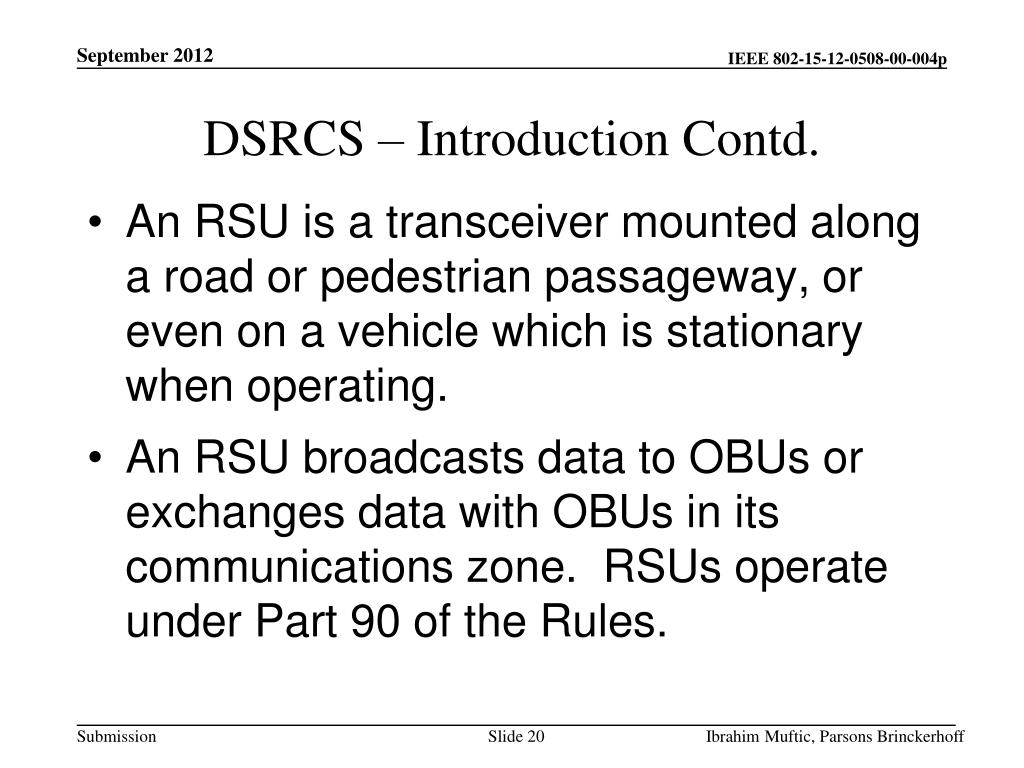 September 2012

IEEE 802-15-12-0508-00-004p

DSRCS – Introduction Contd.

• An RSU is a transceiver mounted along a road or pedestrian passageway, or even on a vehicle which is stationary when operating.

• An RSU broadcasts data to OBUs or exchanges data with OBUs in its communications zone. RSUs operate under Part 90 of the Rules.

Submission

Slide 20

Ibrahim Muftic, Parsons Brinckerhoff